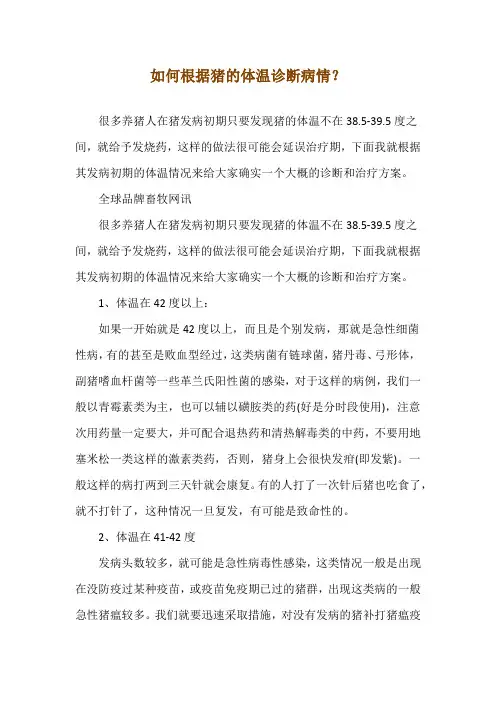 如何根据猪的体温诊断病情？

很多养猪人在猪发病初期只要发现猪的体温不在 38.5-39.5 度之间，就给予发烧药，这样的做法很可能会延误治疗期，下面我就根据其发病初期的体温情况来给大家确实一个大概的诊断和治疗方案。

全球品牌畜牧网讯

很多养猪人在猪发病初期只要发现猪的体温不在 38.5-39.5 度之间，就给予发烧药，这样的做法很可能会延误治疗期，下面我就根据其发病初期的体温情况来给大家确实一个大概的诊断和治疗方案。

1、体温在 42 度以上：

如果一开始就是 42 度以上，而且是个别发病，那就是急性细菌性病，有的甚至是败血型经过，这类病菌有链球菌，猪丹毒、弓形体，副猪嗜血杆菌等一些革兰氏阳性菌的感染，对于这样的病例，我们一般以青霉素类为主，也可以辅以磺胺类的药(好是分时段使用)，注意次用药量一定要大，并可配合退热药和清热解毒类的中药，不要用地塞米松一类这样的激素类药，否则，猪身上会很快发疳(即发紫)。一般这样的病打两到三天针就会康复。有的人打了一次针后猪也吃食了，就不打针了，这种情况一旦复发，有可能是致命性的。

2、体温在 41-42 度

发病头数较多，就可能是急性病毒性感染，这类情况一般是出现在没防疫过某种疫苗，或疫苗免疫期已过的猪群，出现这类病的一般急性猪瘟较多。我们就要迅速采取措施，对没有发病的猪补打猪瘟疫